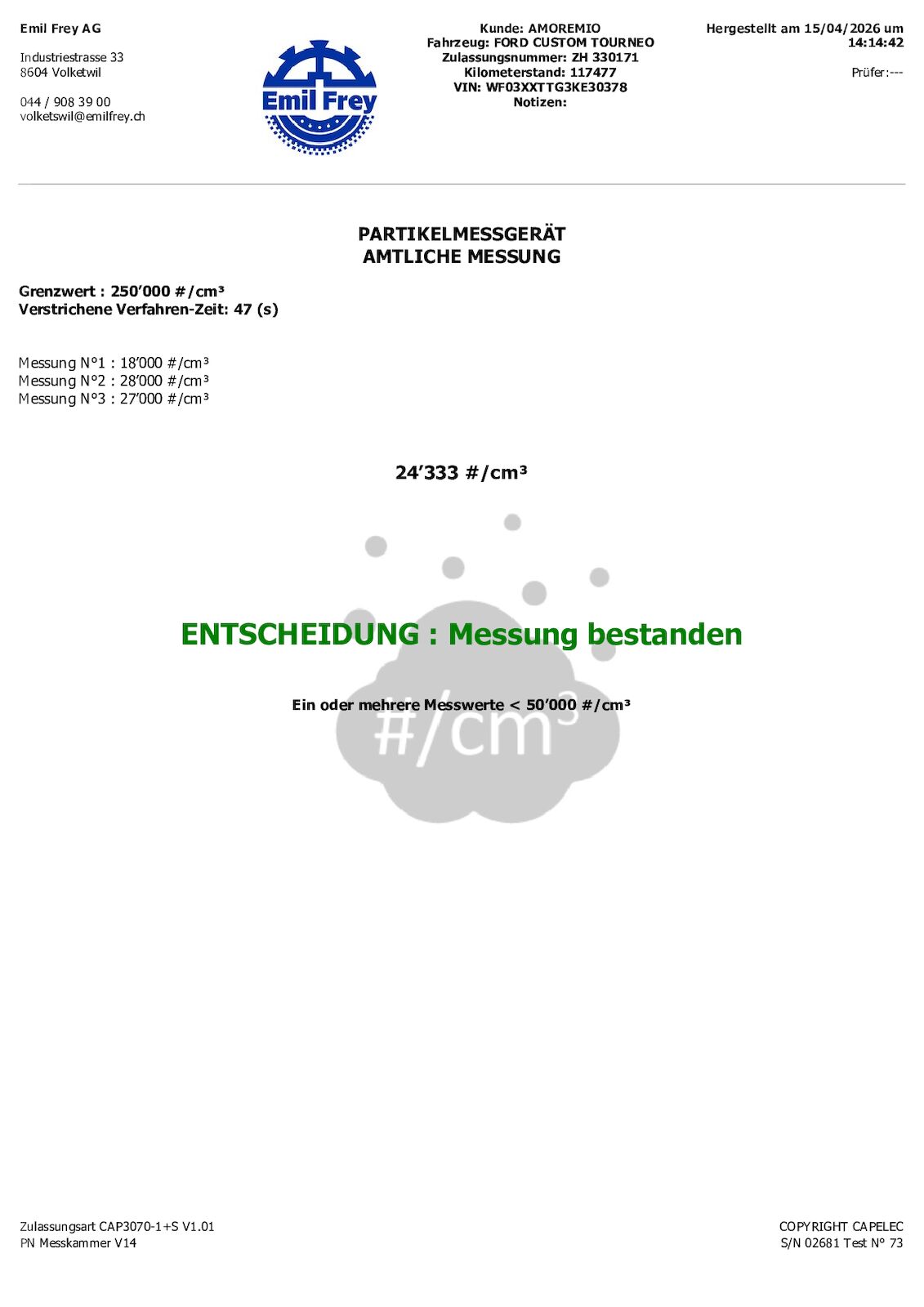 Emil Frey AG

Industriestrasse 33
8604 Volketwil

044 / 908 39 00
volketswil@emilfrey.ch

Emil Frey

Kunde: AMOREMIO
Fahrzeug: FORD CUSTOM TOURNEO
Zulassungsnummer: ZH 330171
Kilometerstand: 117477
VIN: WF03XXTTG3KE30378
Notizen:

Hergestellt am 15/04/2026 um 14:14:42

Prüfer:---

PARTIKELMESSGERÄT
AMTLICHE MESSUNG

Grenzwert : 250'000 #/cm³
Verstrichene Verfahren-Zeit: 47 (s)

Messung N°1 : 18'000 #/cm³
Messung N°2 : 28'000 #/cm³
Messung N°3 : 27'000 #/cm³

24'333 #/cm³

ENTSCHEIDUNG : Messung bestanden

Ein oder mehrere Messwerte < 50'000 #/cm³

Zulassungsart CAP3070-1+S V1.01
PN Messkammer V14

COPYRIGHT CAPELEC
S/N 02681 Test N° 73

#/cm³